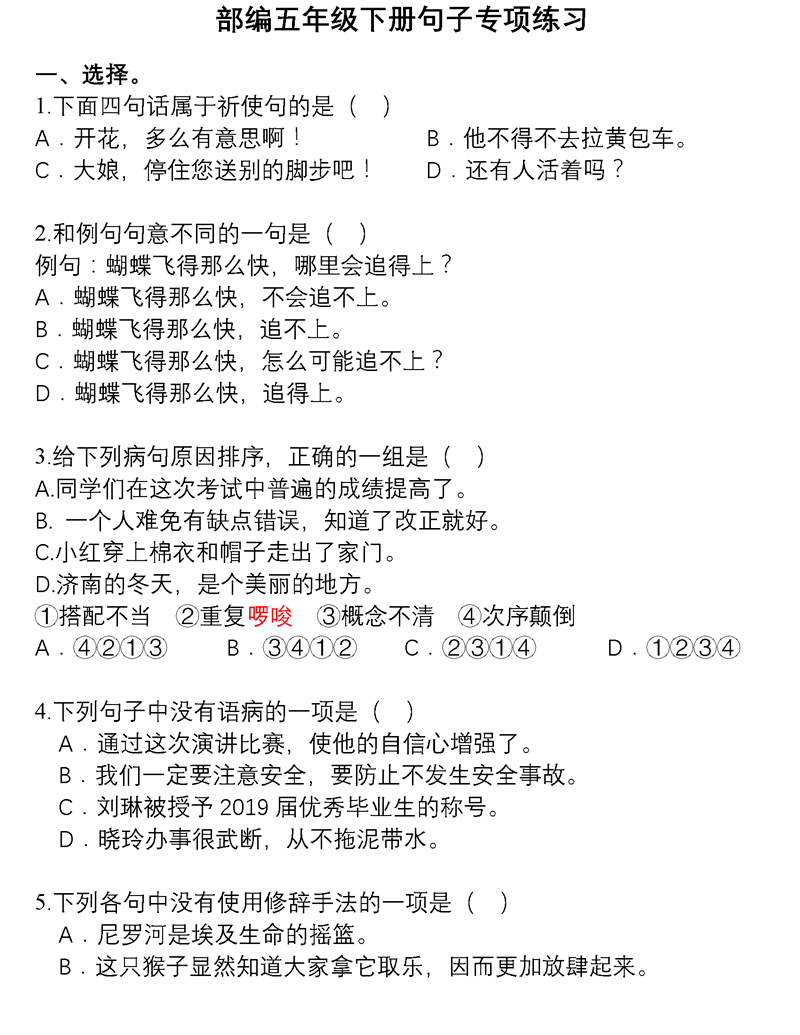 部编五年级下册句子专项练习

一、选择。

1.下面四句话属于祈使句的是（　）

A．开花，多么有意思啊！　　B．他不得不去拉黄包车。

C．大娘，停住您送别的脚步吧！　　D．还有人活着吗？

2.和例句句意不同的一句是（　）

例句：蝴蝶飞得那么快，哪里会追得上？

A．蝴蝶飞得那么快，不会追不上。

B．蝴蝶飞得那么快，追不上。

C．蝴蝶飞得那么快，怎么可能追不上？

D．蝴蝶飞得那么快，追得上。

3.给下列病句原因排序，正确的一组是（　）

A.同学们在这次考试中普遍的成绩提高了。

B. 一个人难免有缺点错误，知道了改正就好。

C.小红穿上棉衣和帽子走出了家门。

D.济南的冬天，是个美丽的地方。

①搭配不当　②重复啰唆　③概念不清　④次序颠倒

A．④②①③　B．③④①②　C．②③①④　D．①②③④

4.下列句子中没有语病的一项是（　）

A．通过这次演讲比赛，使他的自信心增强了。

B．我们一定要注意安全，要防止不发生安全事故。

C．刘琳被授予 2019 届优秀毕业生的称号。

D．晓玲办事很武断，从不拖泥带水。

5.下列各句中没有使用修辞手法的一项是（　）

A．尼罗河是埃及生命的摇篮。

B．这只猴子显然知道大家拿它取乐，因而更加放肆起来。